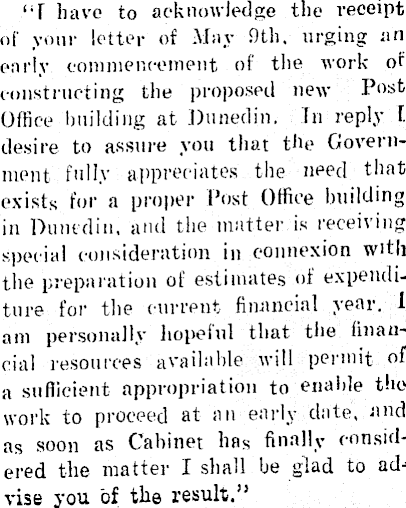 "I have to acknowledge the receipt of your letter of May 9th, urging an early commencement of the work of constructing the proposed new Post Office building at Dunedin. In reply I desire to assure you that the Government fully appreciates the need that exists for a proper Post Office building in Dunedin, and the matter is receiving special consideration in connexion with the preparation of estimates of expenditure for the current financial year. I am personally hopeful that the financial resources available will permit of a sufficient appropriation to enable the work to proceed at an early date, and as soon as Cabinet has finally considered the matter I shall be glad to advise you of the result."